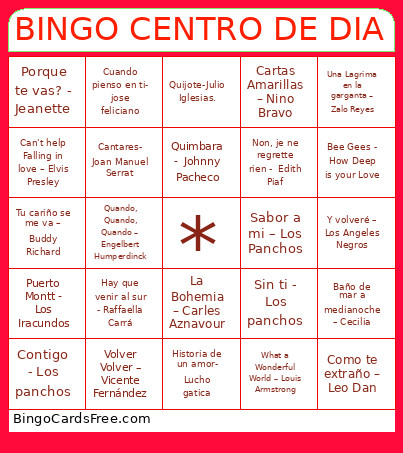 BINGO CENTRO DE DIA

| | | | | |
|---|---|---|---|---|
| Porque te vas? - Jeanette | Cuando pienso en ti- jose feliciano | Quijote-Julio Iglesias. | Cartas Amarillas – Nino Bravo | Una Lagrima en la garganta – Zalo Reyes |
| Can't help Falling in love – Elvis Presley | Cantares- Joan Manuel Serrat | Quimbara - Johnny Pacheco | Non, je ne regrette rien - Edith Piaf | Bee Gees - How Deep is your Love |
| Tu cariño se me va – Buddy Richard | Quando, Quando, Quando – Engelbert Humperdinck | * | Sabor a mi – Los Panchos | Y volveré – Los Angeles Negros |
| Puerto Montt - Los Iracundos | Hay que venir al sur - Raffaella Carrá | La Bohemia – Carles Aznavour | Sin ti - Los panchos | Baño de mar a medianoche – Cecilia |
| Contigo - Los panchos | Volver Volver – Vicente Fernández | Historia de un amor- Lucho gatica | What a Wonderful World – Louis Armstrong | Como te extraño – Leo Dan |

BingoCardsFree.com